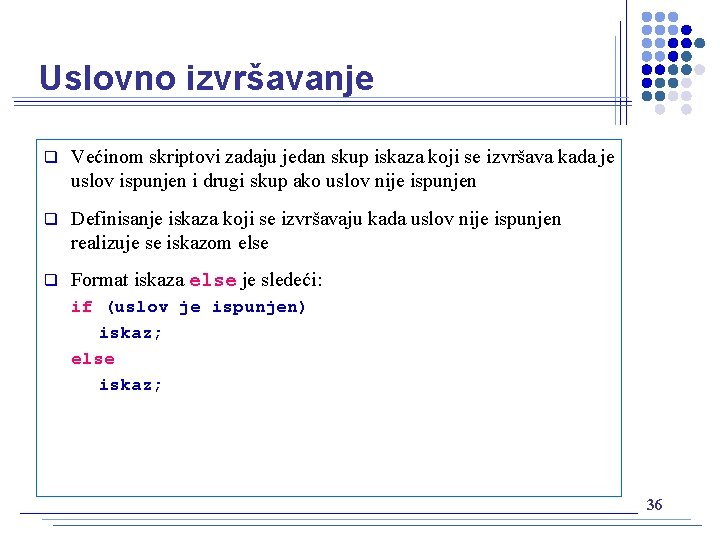 Uslovno izvršavanje

☐ Većinom skriptovi zadaju jedan skup iskaza koji se izvršava kada je uslov ispunjen i drugi skup ako uslov nije ispunjen

☐ Definisanje iskaza koji se izvršavaju kada uslov nije ispunjen realizuje se iskazom else

☐ Format iskaza else je sledeći:

if (uslov je ispunjen)
  iskaz;
else
  iskaz;

36